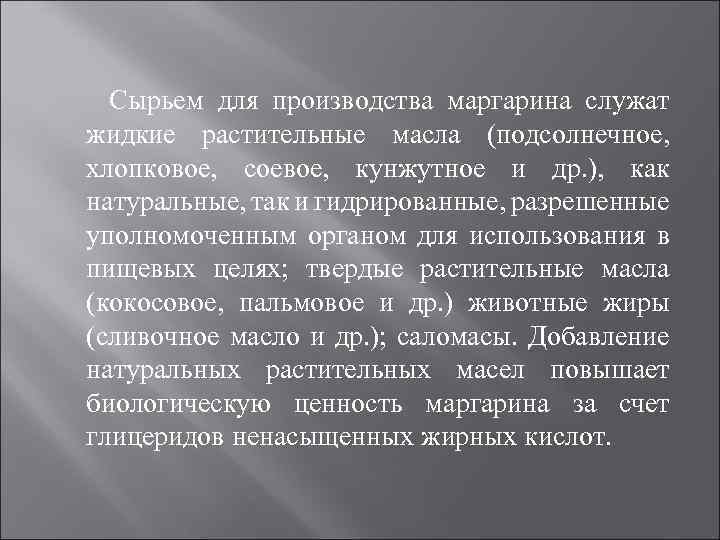 Сырьем для производства маргарина служат жидкие растительные масла (подсолнечное, хлопковое, соевое, кунжутное и др.), как натуральные, так и гидрированные, разрешенные уполномоченным органом для использования в пищевых целях; твердые растительные масла (кокосовое, пальмовое и др.) животные жиры (сливочное масло и др.); саломасы. Добавление натуральных растительных масел повышает биологическую ценность маргарина за счет глицеридов ненасыщенных жирных кислот.